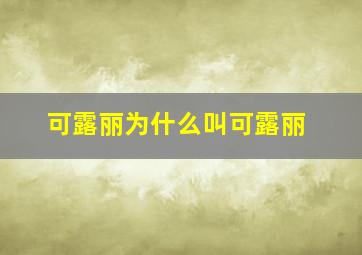 可露丽为什么叫可露丽